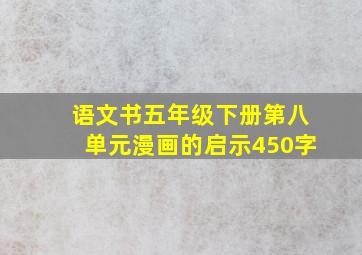 语文书五年级下册第八单元漫画的启示450字